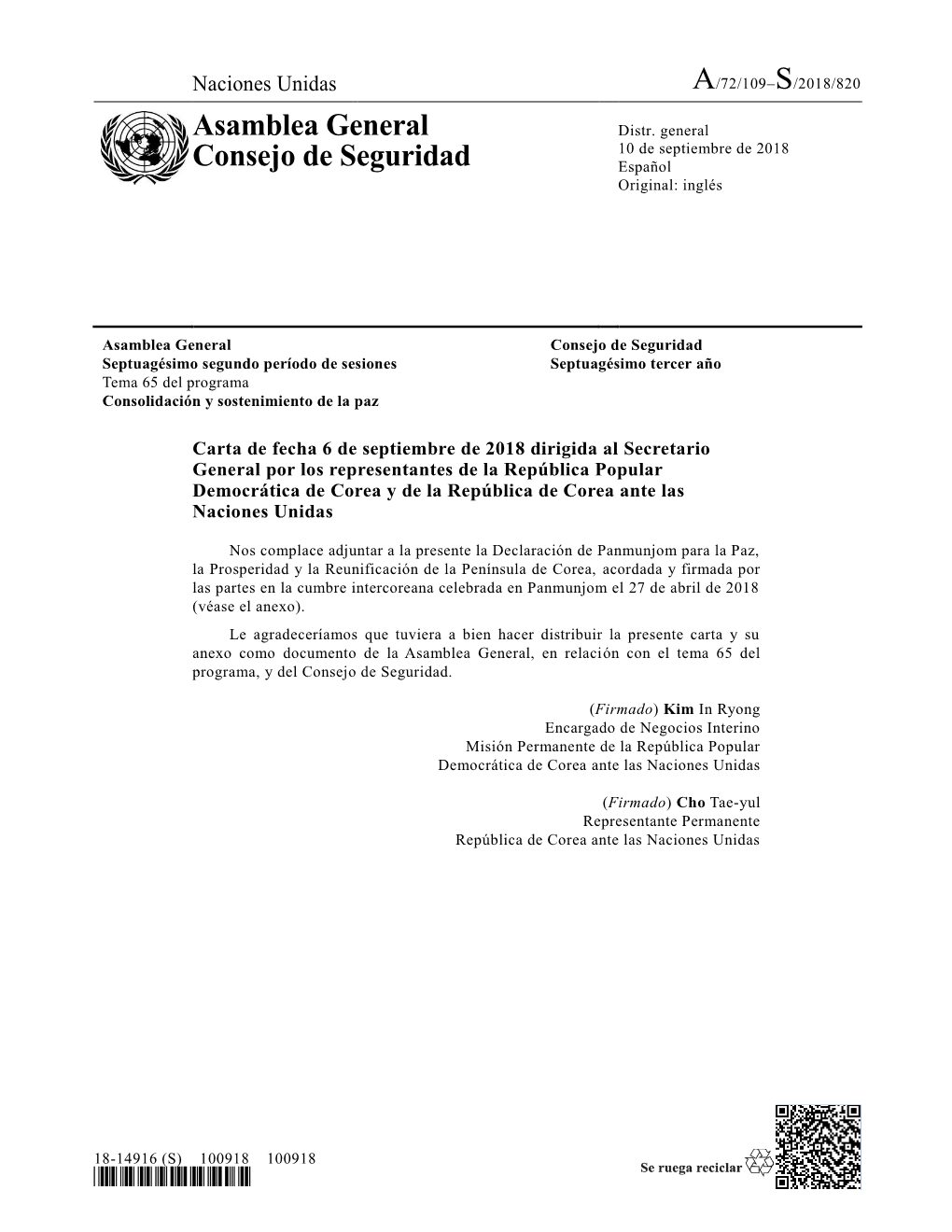 Naciones Unidas

A/72/109–S/2018/820

Asamblea General
Consejo de Seguridad

Distr. general
10 de septiembre de 2018
Español
Original: inglés

Asamblea General
Septuagésimo segundo período de sesiones
Tema 65 del programa
Consolidación y sostenimiento de la paz

Consejo de Seguridad
Septuagésimo tercer año

Carta de fecha 6 de septiembre de 2018 dirigida al Secretario General por los representantes de la República Popular Democrática de Corea y de la República de Corea ante las Naciones Unidas

Nos complace adjuntar a la presente la Declaración de Panmunjom para la Paz, la Prosperidad y la Reunificación de la Península de Corea, acordada y firmada por las partes en la cumbre intercoreana celebrada en Panmunjom el 27 de abril de 2018 (véase el anexo).

Le agradeceríamos que tuviera a bien hacer distribuir la presente carta y su anexo como documento de la Asamblea General, en relación con el tema 65 del programa, y del Consejo de Seguridad.

(Firmado) Kim In Ryong
Encargado de Negocios Interino
Misión Permanente de la República Popular Democrática de Corea ante las Naciones Unidas

(Firmado) Cho Tae-yul
Representante Permanente
República de Corea ante las Naciones Unidas

18-14916 (S) 100918 100918

Se ruega reciclar